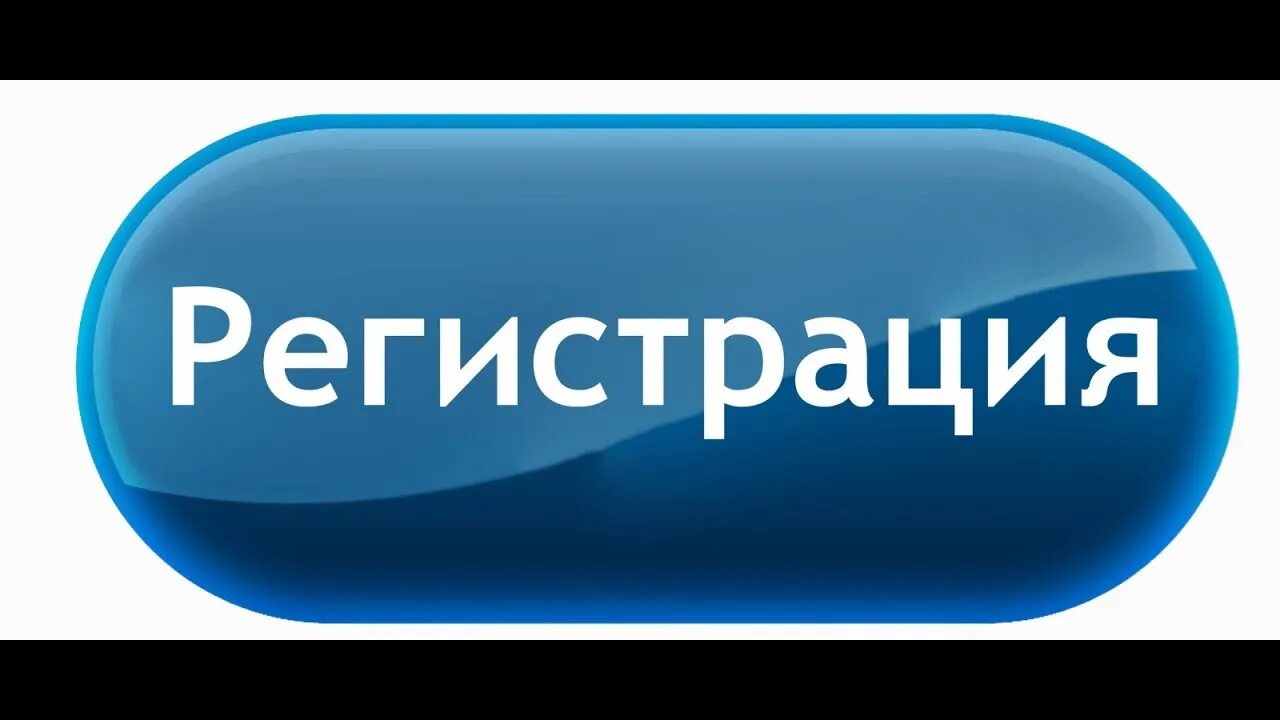 Регистрация